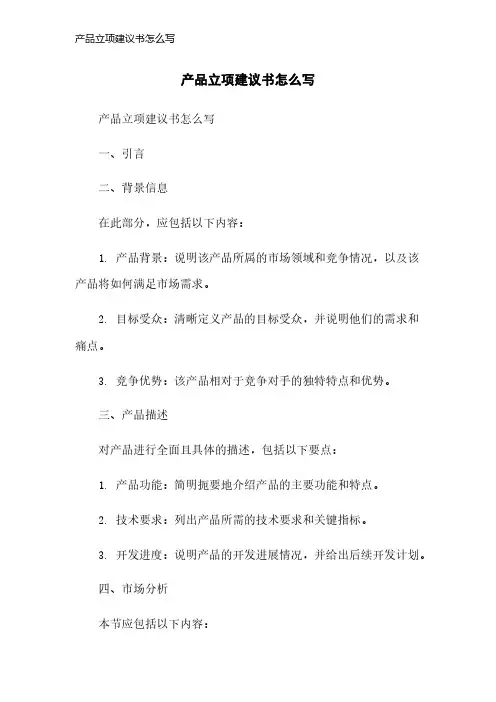 产品立项建议书怎么写

产品立项建议书怎么写

产品立项建议书怎么写

一、引言

二、背景信息

在此部分，应包括以下内容：

1. 产品背景：说明该产品所属的市场领域和竞争情况，以及该产品将如何满足市场需求。

2. 目标受众：清晰定义产品的目标受众，并说明他们的需求和痛点。

3. 竞争优势：该产品相对于竞争对手的独特特点和优势。

三、产品描述

对产品进行全面且具体的描述，包括以下要点：

1. 产品功能：简明扼要地介绍产品的主要功能和特点。

2. 技术要求：列出产品所需的技术要求和关键指标。

3. 开发进度：说明产品的开发进展情况，并给出后续开发计划。

四、市场分析

本节应包括以下内容：